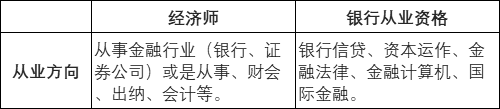 |  | 经济师 | 银行从业资格 |
|---|---|---|
| 从业方向 | 从事金融行业（银行、证券公司）或是从事、财会、出纳、会计等。 | 银行信贷、资本运作、金融法律、金融计算机、国际金融。 |